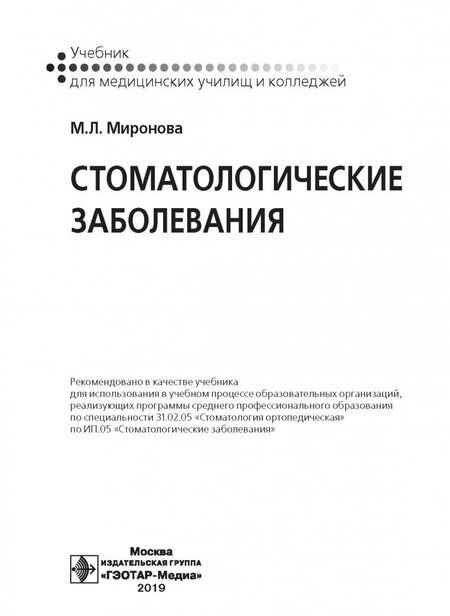 Учебник
для медицинских училищ и колледжей

М.Л. Миронова

СТОМАТОЛОГИЧЕСКИЕ ЗАБОЛЕВАНИЯ

Рекомендовано в качестве учебника для использования в учебном процессе образовательных организаций, реализующих программы среднего профессионального образования по специальности 31.02.05 «Стоматология ортопедическая» по ИП.05 «Стоматологические заболевания»

Москва
ИЗДАТЕЛЬСКАЯ ГРУППА
«ГЭОТАР-Медиа»
2019